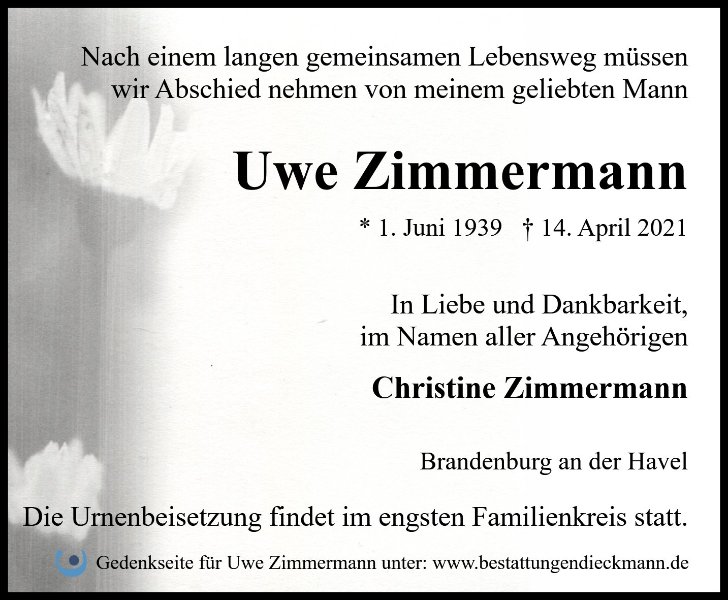 Nach einem langen gemeinsamen Lebensweg müssen wir Abschied nehmen von meinem geliebten Mann

Uwe Zimmermann

* 1. Juni 1939 † 14. April 2021

In Liebe und Dankbarkeit,
im Namen aller Angehörigen

Christine Zimmermann

Brandenburg an der Havel

Die Urnenbeisetzung findet im engsten Familienkreis statt.

Gedenkseite für Uwe Zimmermann unter: www.bestattungendieckmann.de